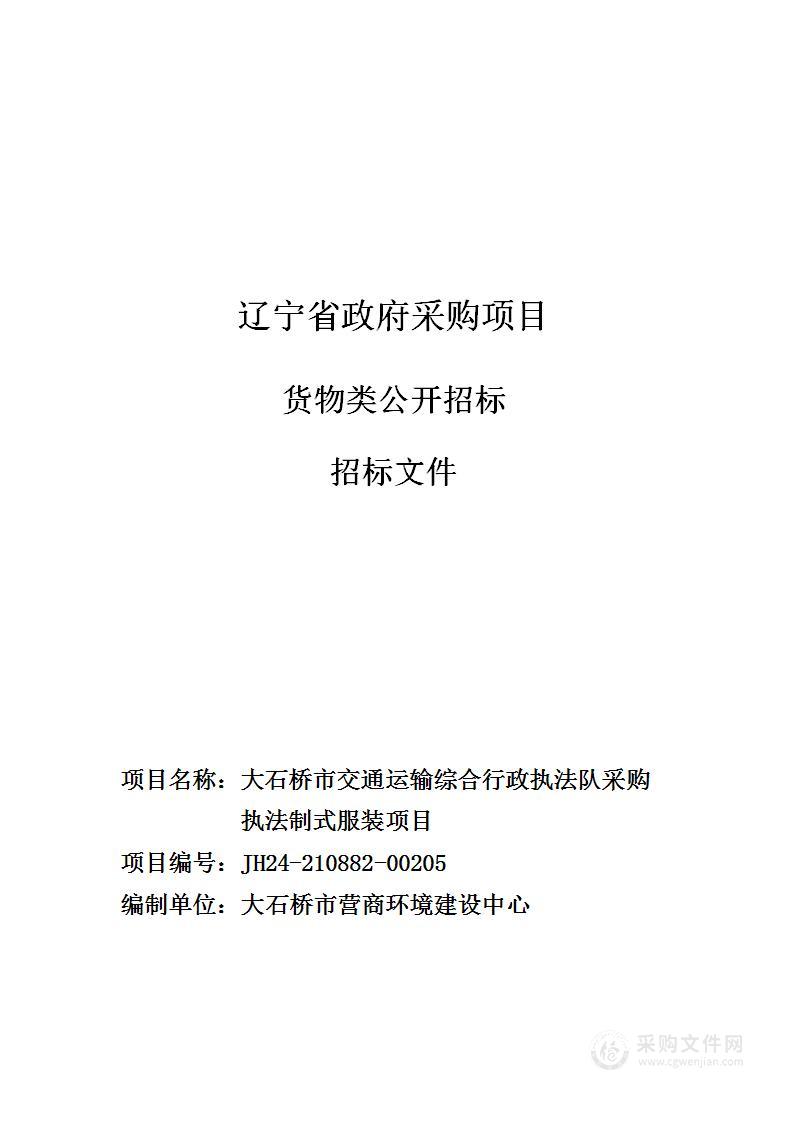 辽宁省政府采购项目

货物类公开招标

招标文件

项目名称：大石桥市交通运输综合行政执法队采购执法制式服装项目

项目编号：JH24-210882-00205

编制单位：大石桥市营商环境建设中心

采购文件网
www.cgwenjian.com